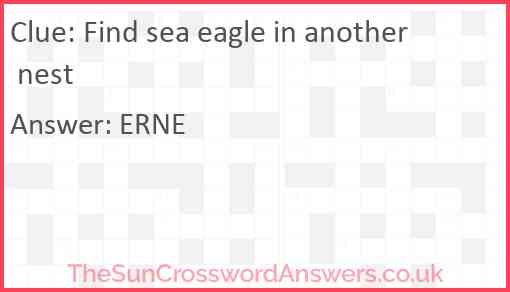 Clue: Find sea eagle in another nest

Answer: ERNE

TheSunCrosswordAnswers.co.uk